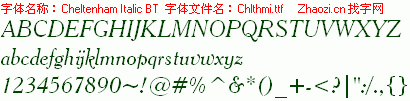 字体名称：Cheltenham Italic BT 字体文件名：Chlthmi.ttf Zhaozi.cn 找字网

ABCDEFGHIJKLMNOPQRSTUVWXYZ

abcdefghijklmnopqrstuvwxyz

1234567890~!@#%^&*()_+-<?|":/.,{}